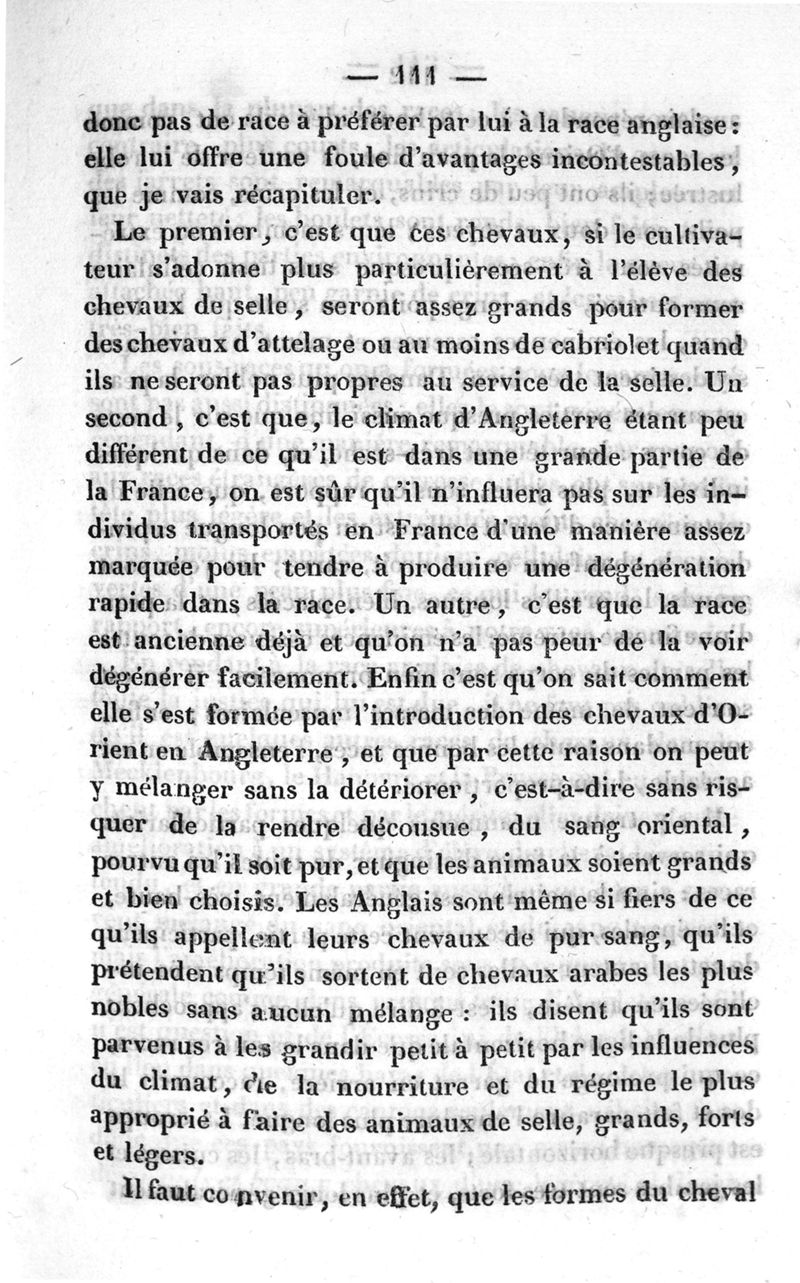 — 111 —

donc pas de race à préférer par lui à la race anglaise : elle lui offre une foule d'avantages incontestables, que je vais récapituler.

Le premier, c'est que ces chevaux, si le cultivateur s'adonne plus particulièrement à l'élève des chevaux de selle, seront assez grands pour former des chevaux d'attelage ou au moins de cabriolet quand ils ne seront pas propres au service de la selle. Un second, c'est que, le climat d'Angleterre étant peu différent de ce qu'il est dans une grande partie de la France, on est sûr qu'il n'influera pas sur les individus transportés en France d'une manière assez marquée pour tendre à produire une dégénération rapide dans la race. Un autre, c'est que la race est ancienne déjà et qu'on n'a pas peur de la voir dégénérer facilement. Enfin c'est qu'on sait comment elle s'est formée par l'introduction des chevaux d'Orient en Angleterre, et que par cette raison on peut y mélanger sans la détériorer, c'est-à-dire sans risquer de la rendre décousue, du sang oriental, pourvu qu'il soit pur, et que les animaux soient grands et bien choisis. Les Anglais sont même si fiers de ce qu'ils appellent leurs chevaux de pur sang, qu'ils prétendent qu'ils sortent de chevaux arabes les plus nobles sans aucun mélange : ils disent qu'ils sont parvenus à les grandir petit à petit par les influences du climat, de la nourriture et du régime le plus approprié à faire des animaux de selle, grands, forts et légers.

Il faut convenir, en effet, que les formes du cheval